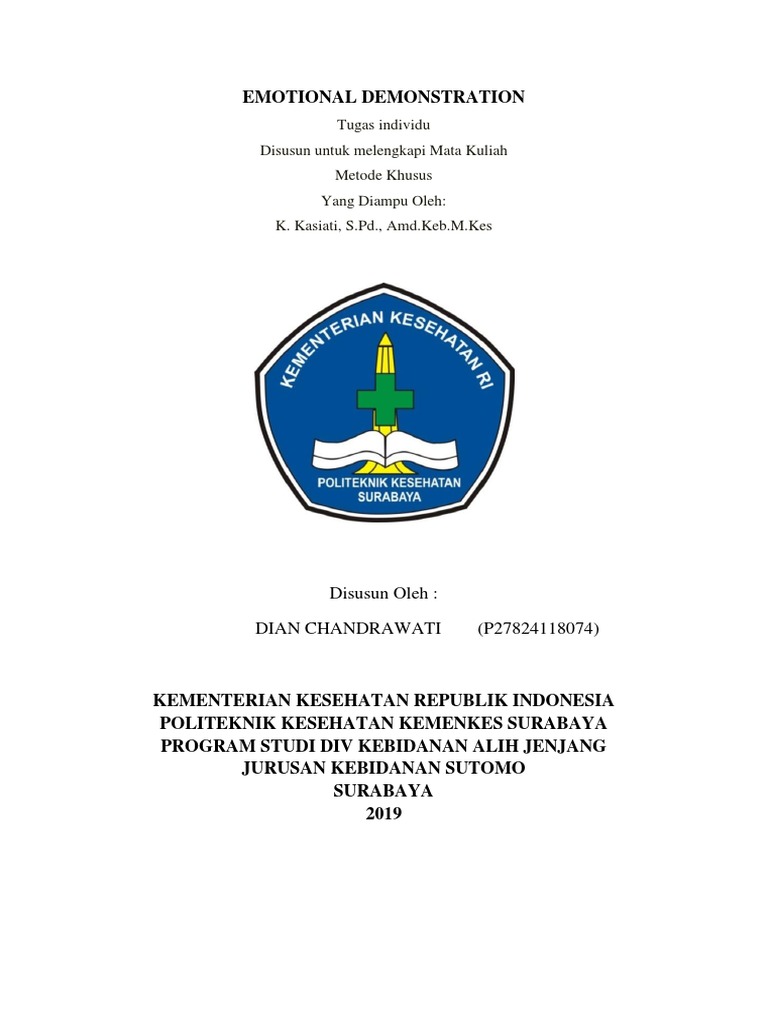 EMOTIONAL DEMONSTRATION

Tugas individu

Disusun untuk melengkapi Mata Kuliah

Metode Khusus

Yang Diampu Oleh:

K. Kasiati, S.Pd., Amd.Keb.M.Kes

KEMENTERIAN KESEHATAN RI

POLITEKNIK KESEHATAN SURABAYA

Disusun Oleh :

DIAN CHANDRAWATI (P27824118074)

KEMENTERIAN KESEHATAN REPUBLIK INDONESIA
POLITEKNIK KESEHATAN KEMENKES SURABAYA
PROGRAM STUDI DIV KEBIDANAN ALIH JENJANG
JURUSAN KEBIDANAN SUTOMO
SURABAYA
2019